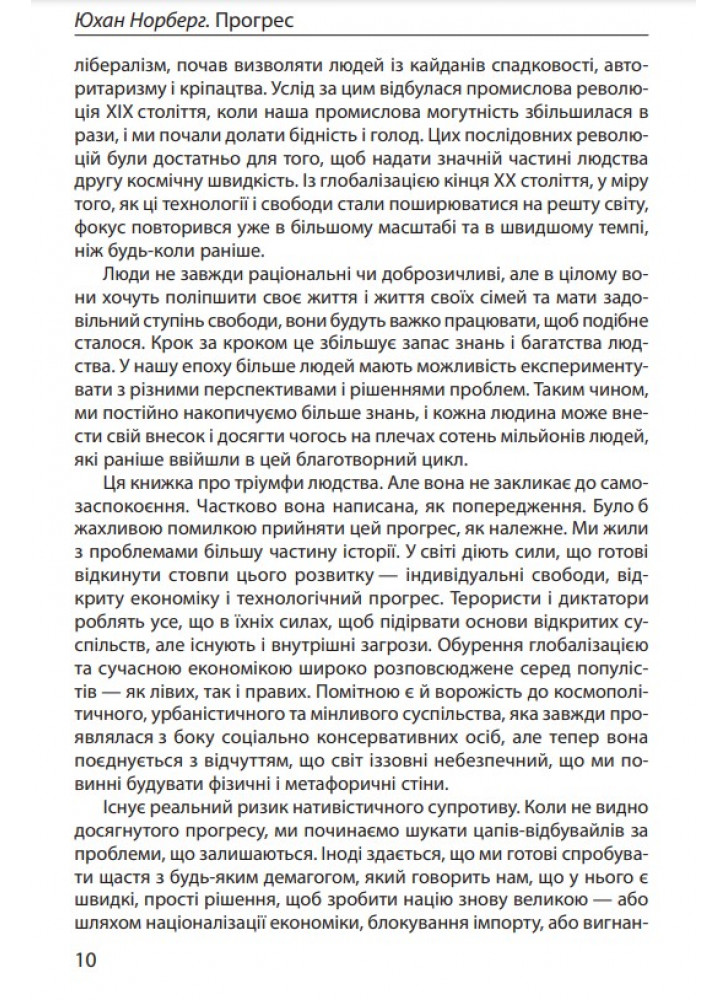 Юхан Норберг. Прогрес

лібералізм, почав визволяти людей із кайданів спадковості, авторитаризму і кріпацтва. Услід за цим відбулася промислова революція XIX століття, коли наша промислова могутність збільшилася в рази, і ми почали долати бідність і голод. Цих послідовних революцій були достатньо для того, щоб надати значній частині людства другу космічну швидкість. Із глобалізацією кінця XX століття, у міру того, як ці технології і свободи стали поширюватися на решту світу, фокус повторився уже в більшому масштабі та в швидшому темпі, ніж будь-коли раніше.

Люди не завжди раціональні чи доброзичливі, але в цілому вони хочуть поліпшити своє життя і життя своїх сімей та мати задовільний ступінь свободи, вони будуть важко працювати, щоб подібне сталося. Крок за кроком це збільшує запас знань і багатства людства. У нашу епоху більше людей мають можливість експериментувати з різними перспективами і рішеннями проблем. Таким чином, ми постійно накопичуємо більше знань, і кожна людина може внести свій внесок і досягти чогось на плечах сотень мільйонів людей, які раніше ввійшли в цей благотворний цикл.

Ця книжка про тріумфи людства. Але вона не закликає до самозаспокоєння. Частково вона написана, як попередження. Було б жахливою помилкою прийняти цей прогрес, як належне. Ми жили з проблемами більшу частину історії. У світі діють сили, що готові відкинути стовпи цього розвитку — індивідуальні свободи, відкриту економіку і технологічний прогрес. Терористи і диктатори роблять усе, що в їхніх силах, щоб підірвати основи відкритих суспільств, але існують і внутрішні загрози. Обурення глобалізацією та сучасною економікою широко розповсюджене серед популістів — як лівих, так і правих. Помітною є й ворожість до космополітичного, урбаністичного та мінливого суспільства, яка завжди проявлялася з боку соціально консервативних осіб, але тепер вона поєднується з відчуттям, що світ іззовні небезпечний, що ми повинні будувати фізичні і метафоричні стіни.

Існує реальний ризик нативістичного супротиву. Коли не видно досягнутого прогресу, ми починаємо шукати цапів-відбувайлів за проблеми, що залишаються. Іноді здається, що ми готові спробувати щастя з будь-яким демагогом, який говорить нам, що у нього є швидкі, прості рішення, щоб зробити націю знову великою — або шляхом націоналізації економіки, блокування імпорту, або вигнан-

10